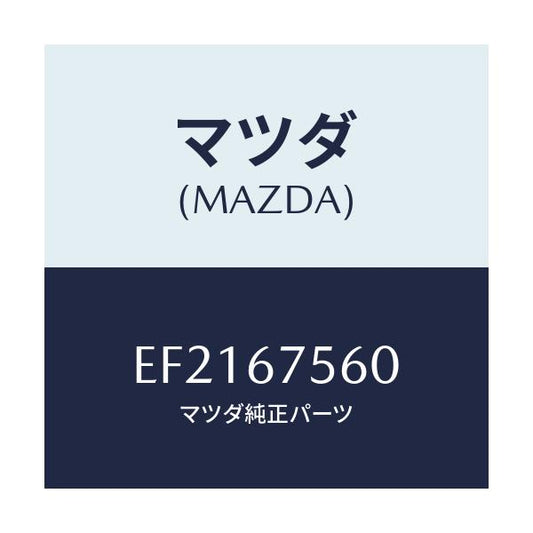 マツダ
(MAZDA)

EF2167560
マツダ純正パーツ